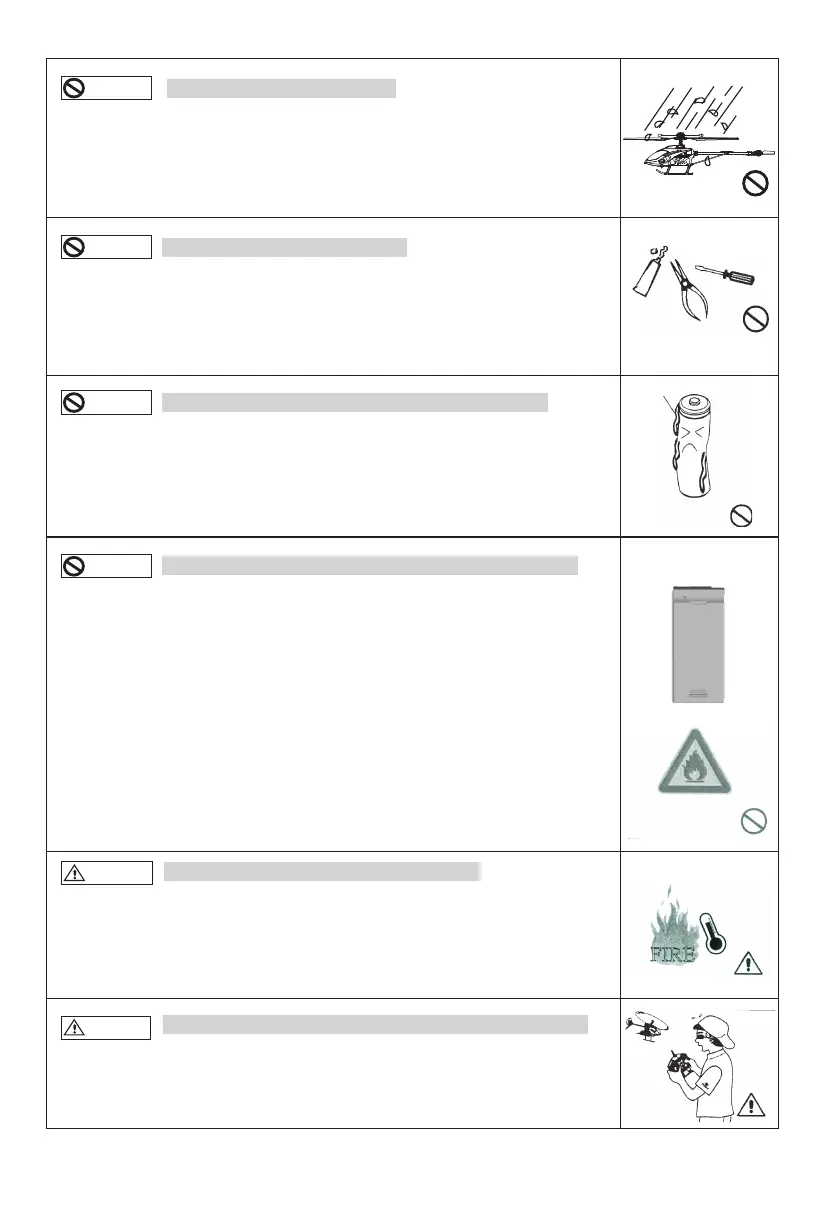 FIRE